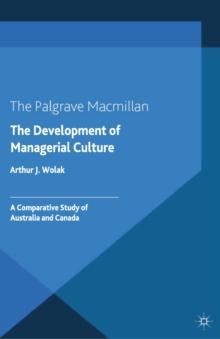 The Palgrave Macmillan

The Development of Managerial Culture

Arthur J. Wolak

A Comparative Study of Australia and Canada